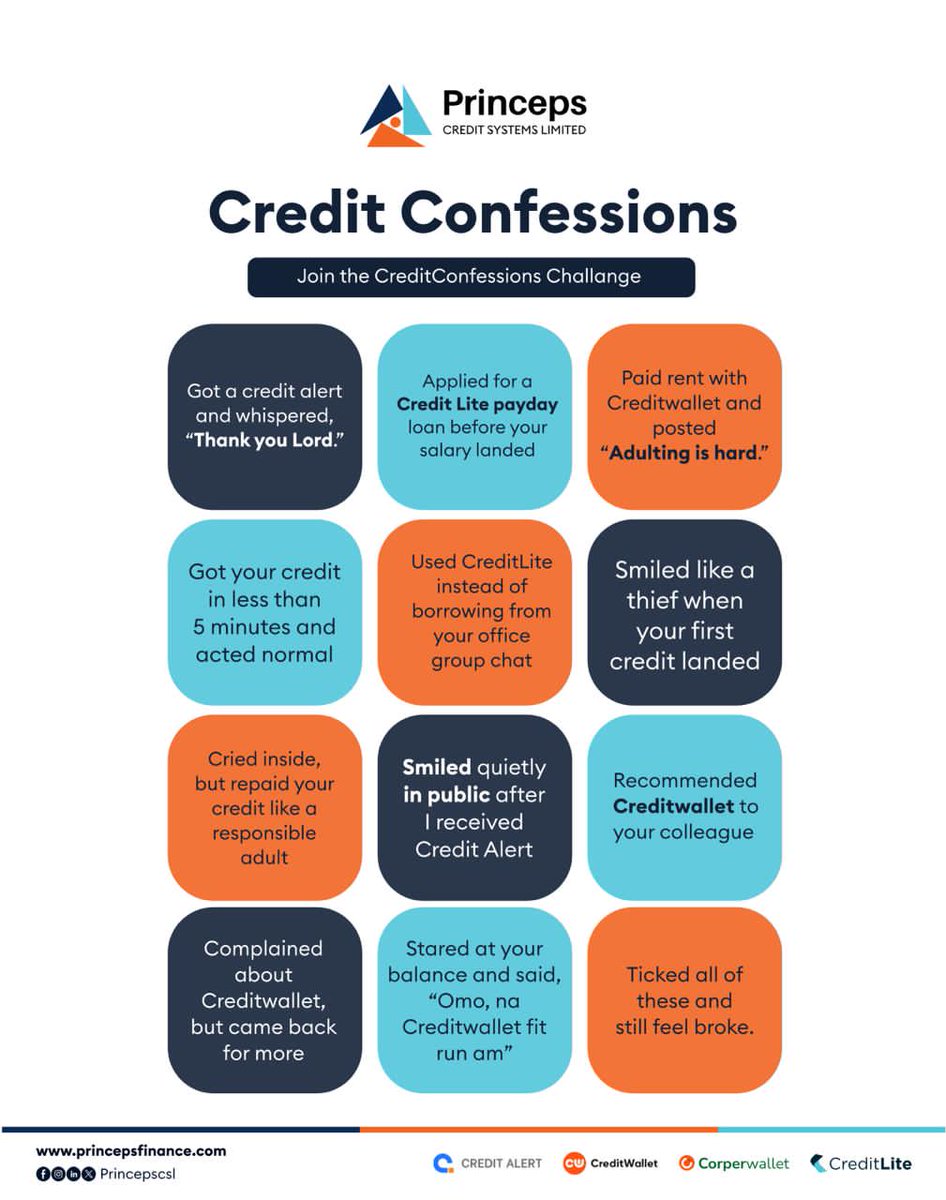 Princeps
CREDIT SYSTEMS LIMITED

Credit Confessions

Join the CreditConfessions Challange

Got a credit alert and whispered, "Thank you Lord."

Applied for a Credit Lite payday loan before your salary landed

Paid rent with Creditwallet and posted "Adulting is hard."

Got your credit in less than 5 minutes and acted normal

Used CreditLite instead of borrowing from your office group chat

Smiled like a thief when your first credit landed

Cried inside, but repaid your credit like a responsible adult

Smiled quietly in public after I received Credit Alert

Recommended Creditwallet to your colleague

Complained about Creditwallet, but came back for more

Stared at your balance and said, "Omo, na Creditwallet fit run am"

Ticked all of these and still feel broke.

www.princepsfinance.com
Princepscsl

CREDIT ALERT
CreditWallet
Corperwallet
CreditLite